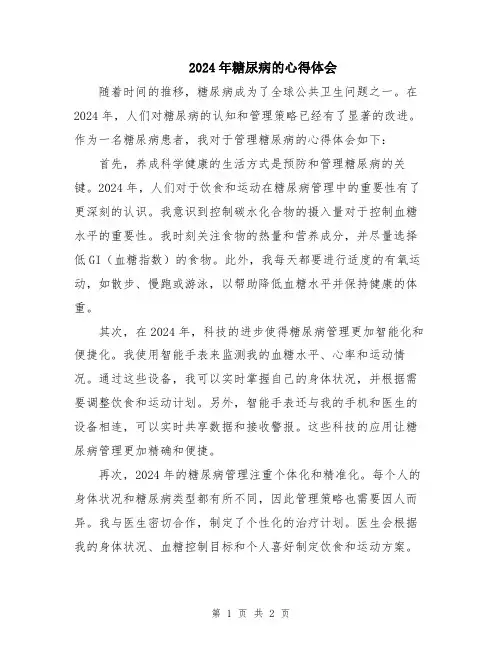 2024年糖尿病的心得体会

随着时间的推移，糖尿病成为了全球公共卫生问题之一。在2024年，人们对糖尿病的认知和管理策略已经有了显著的改进。作为一名糖尿病患者，我对于管理糖尿病的心得体会如下：

首先，养成科学健康的生活方式是预防和管理糖尿病的关键。2024年，人们对于饮食和运动在糖尿病管理中的重要性有了更深刻的认识。我意识到控制碳水化合物的摄入量对于控制血糖水平的重要性。我时刻关注食物的热量和营养成分，并尽量选择低GI（血糖指数）的食物。此外，我每天都要进行适度的有氧运动，如散步、慢跑或游泳，以帮助降低血糖水平并保持健康的体重。

其次，在2024年，科技的进步使得糖尿病管理更加智能化和便捷化。我使用智能手表来监测我的血糖水平、心率和运动情况。通过这些设备，我可以实时掌握自己的身体状况，并根据需要调整饮食和运动计划。另外，智能手表还与我的手机和医生的设备相连，可以实时共享数据和接收警报。这些科技的应用让糖尿病管理更加精确和便捷。

再次，2024年的糖尿病管理注重个体化和精准化。每个人的身体状况和糖尿病类型都有所不同，因此管理策略也需要因人而异。我与医生密切合作，制定了个性化的治疗计划。医生会根据我的身体状况、血糖控制目标和个人喜好制定饮食和运动方案。

第 1 页 共 2 页